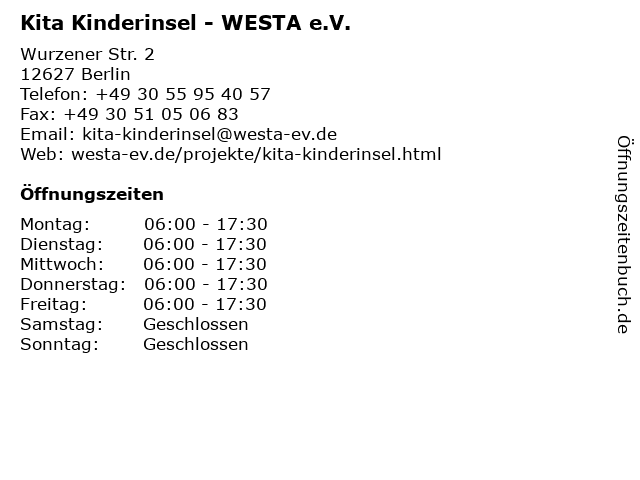 Kita Kinderinsel - WESTA e.V.

Wurzener Str. 2
12627 Berlin
Telefon: +49 30 55 95 40 57
Fax: +49 30 51 05 06 83
Email: kita-kinderinsel@westa-ev.de
Web: westa-ev.de/projekte/kita-kinderinsel.html

Öffnungszeiten

| | |
|---|---|
| Montag: | 06:00 - 17:30 |
| Dienstag: | 06:00 - 17:30 |
| Mittwoch: | 06:00 - 17:30 |
| Donnerstag: | 06:00 - 17:30 |
| Freitag: | 06:00 - 17:30 |
| Samstag: | Geschlossen |
| Sonntag: | Geschlossen |

Öffnungszeitenbuch.de